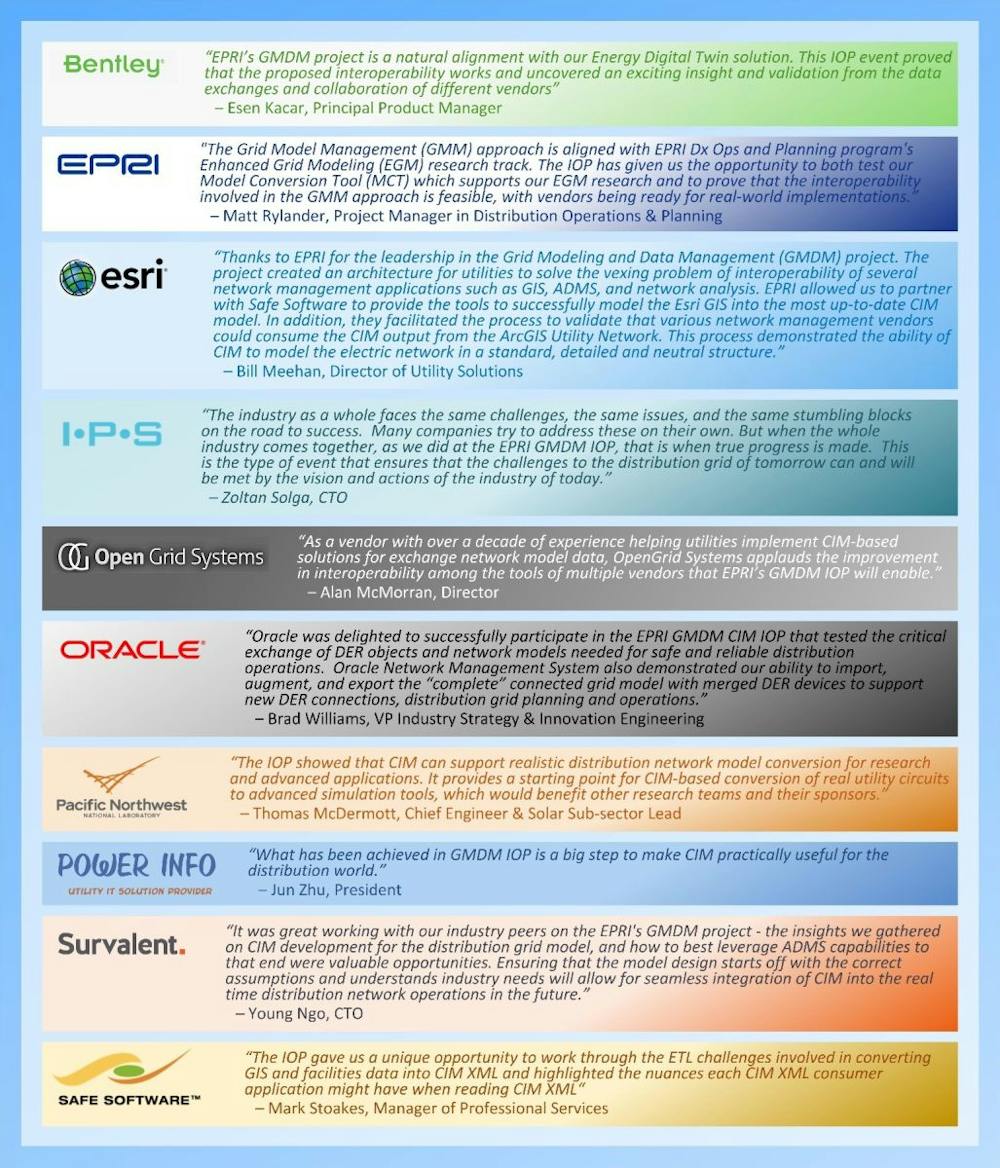 Bentley

"EPRI's GMDM project is a natural alignment with our Energy Digital Twin solution. This IOP event proved that the proposed interoperability works and uncovered an exciting insight and validation from the data exchanges and collaboration of different vendors"
– Esen Kacar, Principal Product Manager

EPRI

"The Grid Model Management (GMM) approach is aligned with EPRI Dx Ops and Planning program's Enhanced Grid Modeling (EGM) research track. The IOP has given us the opportunity to both test our Model Conversion Tool (MCT) which supports our EGM research and to prove that the interoperability involved in the GMM approach is feasible, with vendors being ready for real-world implementations."
– Matt Rylander, Project Manager in Distribution Operations & Planning

esri

"Thanks to EPRI for the leadership in the Grid Modeling and Data Management (GMDM) project. The project created an architecture for utilities to solve the vexing problem of interoperability of several network management applications such as GIS, ADMS, and network analysis. EPRI allowed us to partner with Safe Software to provide the tools to successfully model the Esri GIS into the most up-to-date CIM model. In addition, they facilitated the process to validate that various network management vendors could consume the CIM output from the ArcGIS Utility Network. This process demonstrated the ability of CIM to model the electric network in a standard, detailed and neutral structure."
– Bill Meehan, Director of Utility Solutions

I•P•S

"The industry as a whole faces the same challenges, the same issues, and the same stumbling blocks on the road to success. Many companies try to address these on their own. But when the whole industry comes together, as we did at the EPRI GMDM IOP, that is when true progress is made. This is the type of event that ensures that the challenges to the distribution grid of tomorrow can and will be met by the vision and actions of the industry of today."
– Zoltan Solga, CTO

Open Grid Systems

"As a vendor with over a decade of experience helping utilities implement CIM-based solutions for exchange network model data, OpenGrid Systems applauds the improvement in interoperability among the tools of multiple vendors that EPRI's GMDM IOP will enable."
– Alan McMorran, Director

ORACLE

"Oracle was delighted to successfully participate in the EPRI GMDM CIM IOP that tested the critical exchange of DER objects and network models needed for safe and reliable distribution operations. Oracle Network Management System also demonstrated our ability to import, augment, and export the "complete" connected grid model with merged DER devices to support new DER connections, distribution grid planning and operations."
– Brad Williams, VP Industry Strategy & Innovation Engineering

Pacific Northwest NATIONAL LABORATORY

"The IOP showed that CIM can support realistic distribution network model conversion for research and advanced applications. It provides a starting point for CIM-based conversion of real utility circuits to advanced simulation tools, which would benefit other research teams and their sponsors."
– Thomas McDermott, Chief Engineer & Solar Sub-sector Lead

POWER INFO
UTILITY IT SOLUTION PROVIDER

"What has been achieved in GMDM IOP is a big step to make CIM practically useful for the distribution world."
– Jun Zhu, President

Survalent.

"It was great working with our industry peers on the EPRI's GMDM project - the insights we gathered on CIM development for the distribution grid model, and how to best leverage ADMS capabilities to that end were valuable opportunities. Ensuring that the model design starts off with the correct assumptions and understands industry needs will allow for seamless integration of CIM into the real time distribution network operations in the future."
– Young Ngo, CTO

SAFE SOFTWARE™

"The IOP gave us a unique opportunity to work through the ETL challenges involved in converting GIS and facilities data into CIM XML and highlighted the nuances each CIM XML consumer application might have when reading CIM XML"
– Mark Stoakes, Manager of Professional Services